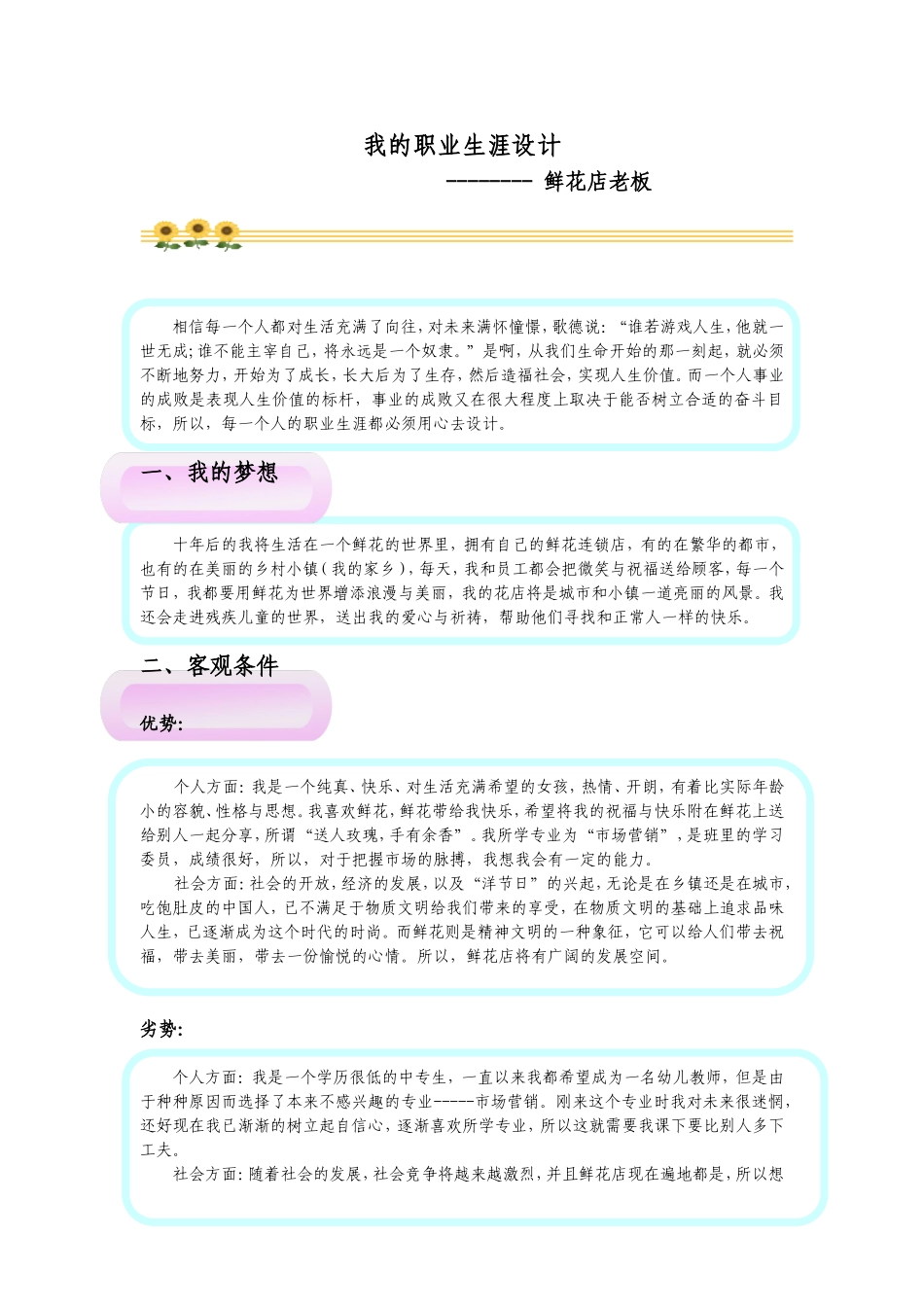 我的职业生涯设计

-------- 鲜花店老板

相信每一个人都对生活充满了向往，对未来满怀憧憬，歌德说：“谁若游戏人生，他就一世无成；谁不能主宰自己，将永远是一个奴隶。”是啊，从我们生命开始的那一刻起，就必须不断地努力，开始为了成长，长大后为了生存，然后造福社会，实现人生价值。而一个人事业的成败是表现人生价值的标杆，事业的成败又在很大程度上取决于能否树立合适的奋斗目标，所以，每一个人的职业生涯都必须用心去设计。

一、我的梦想

十年后的我将生活在一个鲜花的世界里，拥有自己的鲜花连锁店，有的在繁华的都市，也有的在美丽的乡村小镇（我的家乡），每天，我和员工都会把微笑与祝福送给顾客，每一个节日，我都要用鲜花为世界增添浪漫与美丽，我的花店将是城市和小镇一道亮丽的风景。我还会走进残疾儿童的世界，送出我的爱心与祈祷，帮助他们寻找和正常人一样的快乐。

二、客观条件

优势:

个人方面：我是一个纯真、快乐、对生活充满希望的女孩，热情、开朗，有着比实际年龄小的容貌、性格与思想。我喜欢鲜花，鲜花带给我快乐，希望将我的祝福与快乐附在鲜花上送给别人一起分享，所谓“送人玫瑰，手有余香”。我所学专业为“市场营销”，是班里的学习委员，成绩很好，所以，对于把握市场的脉搏，我想我会有一定的能力。

社会方面：社会的开放，经济的发展，以及“洋节日”的兴起，无论是在乡镇还是在城市，吃饱肚皮的中国人，已不满足于物质文明给我们带来的享受，在物质文明的基础上追求品味人生，已逐渐成为这个时代的时尚。而鲜花则是精神文明的一种象征，它可以给人们带去祝福，带去美丽，带去一份愉悦的心情。所以，鲜花店将有广阔的发展空间。

劣势:

个人方面：我是一个学历很低的中专生，一直以来我都希望成为一名幼儿教师，但是由于种种原因而选择了本来不感兴趣的专业-----市场营销。刚来这个专业时我对未来很迷惘，还好现在我已渐渐的树立起自信心，逐渐喜欢所学专业，所以这就需要我课下要比别人多下工夫。

社会方面：随着社会的发展，社会竞争将越来越激烈，并且鲜花店现在遍地都是，所以想